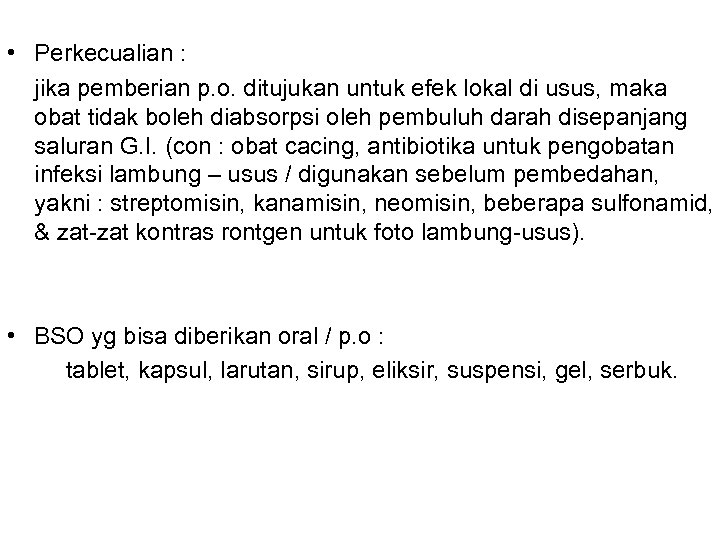 • Perkecualian :

jika pemberian p.o. ditujukan untuk efek lokal di usus, maka obat tidak boleh diabsorpsi oleh pembuluh darah disepanjang saluran G.I. (con : obat cacing, antibiotika untuk pengobatan infeksi lambung – usus / digunakan sebelum pembedahan, yakni : streptomisin, kanamisin, neomisin, beberapa sulfonamid, & zat-zat kontras rontgen untuk foto lambung-usus).

• BSO yg bisa diberikan oral / p.o :

tablet, kapsul, larutan, sirup, eliksir, suspensi, gel, serbuk.